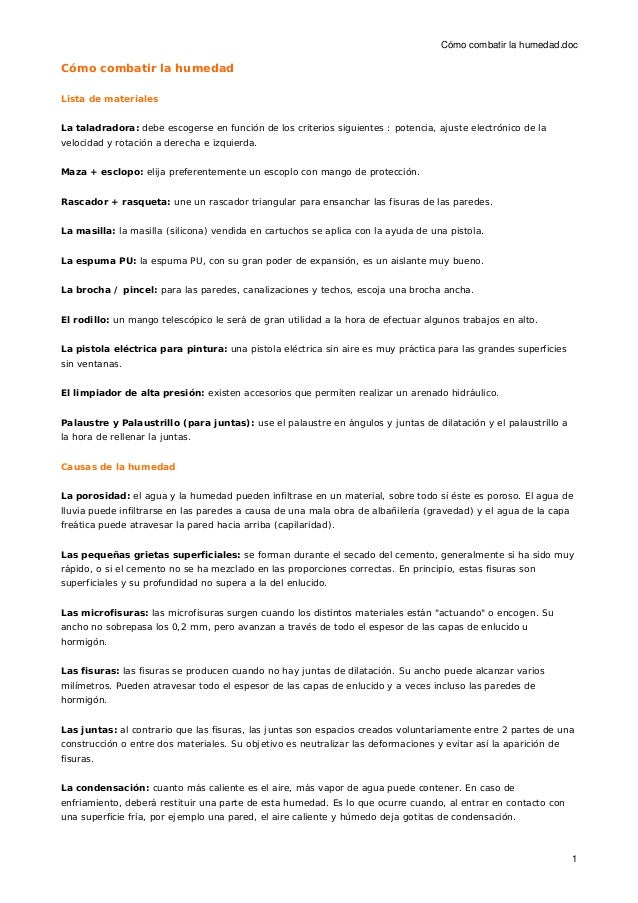 Cómo combatir la humedad.doc

Cómo combatir la humedad

Lista de materiales

La taladradora: debe escogerse en función de los criterios siguientes : potencia, ajuste electrónico de la velocidad y rotación a derecha e izquierda.

Maza + esclopo: elija preferentemente un escoplo con mango de protección.

Rascador + rasqueta: une un rascador triangular para ensanchar las fisuras de las paredes.

La masilla: la masilla (silicona) vendida en cartuchos se aplica con la ayuda de una pistola.

La espuma PU: la espuma PU, con su gran poder de expansión, es un aislante muy bueno.

La brocha / pincel: para las paredes, canalizaciones y techos, escoja una brocha ancha.

El rodillo: un mango telescópico le será de gran utilidad a la hora de efectuar algunos trabajos en alto.

La pistola eléctrica para pintura: una pistola eléctrica sin aire es muy práctica para las grandes superficies sin ventanas.

El limpiador de alta presión: existen accesorios que permiten realizar un arenado hidráulico.

Palaustre y Palaustrillo (para juntas): use el palaustre en ángulos y juntas de dilatación y el palaustrillo a la hora de rellenar la juntas.

Causas de la humedad

La porosidad: el agua y la humedad pueden infiltrase en un material, sobre todo si éste es poroso. El agua de lluvia puede infiltrarse en las paredes a causa de una mala obra de albañilería (gravedad) y el agua de la capa freática puede atravesar la pared hacia arriba (capilaridad).

Las pequeñas grietas superficiales: se forman durante el secado del cemento, generalmente si ha sido muy rápido, o si el cemento no se ha mezclado en las proporciones correctas. En principio, estas fisuras son superficiales y su profundidad no supera a la del enlucido.

Las microfisuras: las microfisuras surgen cuando los distintos materiales están "actuando" o encogen. Su ancho no sobrepasa los 0,2 mm, pero avanzan a través de todo el espesor de las capas de enlucido u hormigón.

Las fisuras: las fisuras se producen cuando no hay juntas de dilatación. Su ancho puede alcanzar varios milímetros. Pueden atravesar todo el espesor de las capas de enlucido y a veces incluso las paredes de hormigón.

Las juntas: al contrario que las fisuras, las juntas son espacios creados voluntariamente entre 2 partes de una construcción o entre dos materiales. Su objetivo es neutralizar las deformaciones y evitar así la aparición de fisuras.

La condensación: cuanto más caliente es el aire, más vapor de agua puede contener. En caso de enfriamiento, deberá restituir una parte de esta humedad. Es lo que ocurre cuando, al entrar en contacto con una superficie fría, por ejemplo una pared, el aire caliente y húmedo deja gotitas de condensación.

1